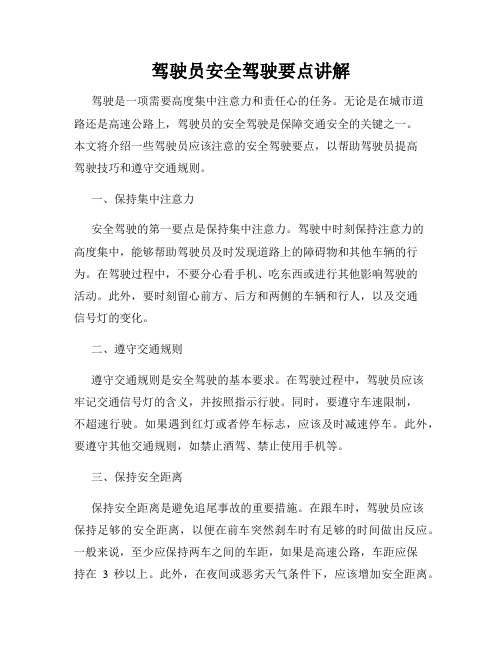 驾驶员安全驾驶要点讲解

驾驶是一项需要高度集中注意力和责任心的任务。无论是在城市道路还是高速公路上，驾驶员的安全驾驶是保障交通安全的关键之一。本文将介绍一些驾驶员应该注意的安全驾驶要点，以帮助驾驶员提高驾驶技巧和遵守交通规则。

一、保持集中注意力

安全驾驶的第一要点是保持集中注意力。驾驶中时刻保持注意力的高度集中，能够帮助驾驶员及时发现道路上的障碍物和其他车辆的行为。在驾驶过程中，不要分心看手机、吃东西或进行其他影响驾驶的活动。此外，要时刻留心前方、后方和两侧的车辆和行人，以及交通信号灯的变化。

二、遵守交通规则

遵守交通规则是安全驾驶的基本要求。在驾驶过程中，驾驶员应该牢记交通信号灯的含义，并按照指示行驶。同时，要遵守车速限制，不超速行驶。如果遇到红灯或者停车标志，应该及时减速停车。此外，要遵守其他交通规则，如禁止酒驾、禁止使用手机等。

三、保持安全距离

保持安全距离是避免追尾事故的重要措施。在跟车时，驾驶员应该保持足够的安全距离，以便在前车突然刹车时有足够的时间做出反应。一般来说，至少应保持两车之间的车距，如果是高速公路，车距应保持在 3 秒以上。此外，在夜间或恶劣天气条件下，应该增加安全距离。